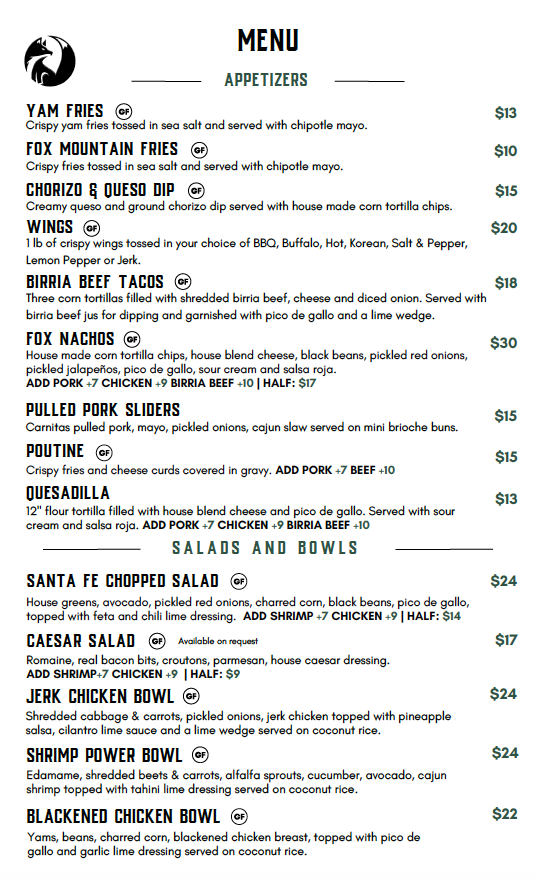 MENU

APPETIZERS

YAM FRIES GF $13
Crispy yam fries tossed in sea salt and served with chipotle mayo.

FOX MOUNTAIN FRIES GF $10
Crispy fries tossed in sea salt and served with chipotle mayo.

CHORIZO & QUESO DIP GF $15
Creamy queso and ground chorizo dip served with house made corn tortilla chips.

WINGS GF $20
1 lb of crispy wings tossed in your choice of BBQ, Buffalo, Hot, Korean, Salt & Pepper, Lemon Pepper or Jerk.

BIRRIA BEEF TACOS GF $18
Three corn tortillas filled with shredded birria beef, cheese and diced onion. Served with birria beef jus for dipping and garnished with pico de gallo and a lime wedge.

FOX NACHOS GF $30
House made corn tortilla chips, house blend cheese, black beans, pickled red onions, pickled jalapeños, pico de gallo, sour cream and salsa roja.
ADD PORK +7 CHICKEN +9 BIRRIA BEEF +10 | HALF: $17

PULLED PORK SLIDERS $15
Carnitas pulled pork, mayo, pickled onions, cajun slaw served on mini brioche buns.

POUTINE GF $15
Crispy fries and cheese curds covered in gravy. ADD PORK +7 BEEF +10

QUESADILLA $13
12" flour tortilla filled with house blend cheese and pico de gallo. Served with sour cream and salsa roja. ADD PORK +7 CHICKEN +9 BIRRIA BEEF +10

SALADS AND BOWLS

SANTA FE CHOPPED SALAD GF $24
House greens, avocado, pickled red onions, charred corn, black beans, pico de gallo, topped with feta and chili lime dressing. ADD SHRIMP +7 CHICKEN +9 | HALF: $14

CAESAR SALAD GF Available on request $17
Romaine, real bacon bits, croutons, parmesan, house caesar dressing.
ADD SHRIMP+7 CHICKEN +9 | HALF: $9

JERK CHICKEN BOWL GF $24
Shredded cabbage & carrots, pickled onions, jerk chicken topped with pineapple salsa, cilantro lime sauce and a lime wedge served on coconut rice.

SHRIMP POWER BOWL GF $24
Edamame, shredded beets & carrots, alfalfa sprouts, cucumber, avocado, cajun shrimp topped with tahini lime dressing served on coconut rice.

BLACKENED CHICKEN BOWL GF $22
Yams, beans, charred corn, blackened chicken breast, topped with pico de gallo and garlic lime dressing served on coconut rice.